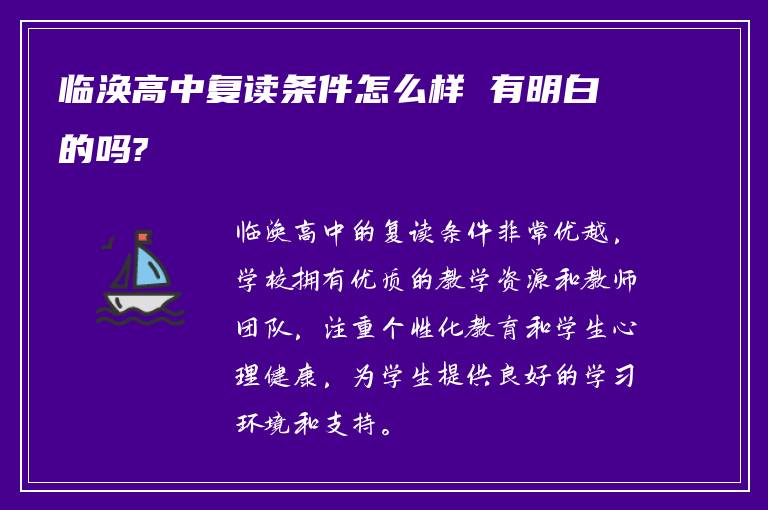 临涣高中复读条件怎么样 有明白的吗?

临涣高中的复读条件非常优越，学校拥有优质的教学资源和教师团队，注重个性化教育和学生心理健康，为学生提供良好的学习环境和支持。